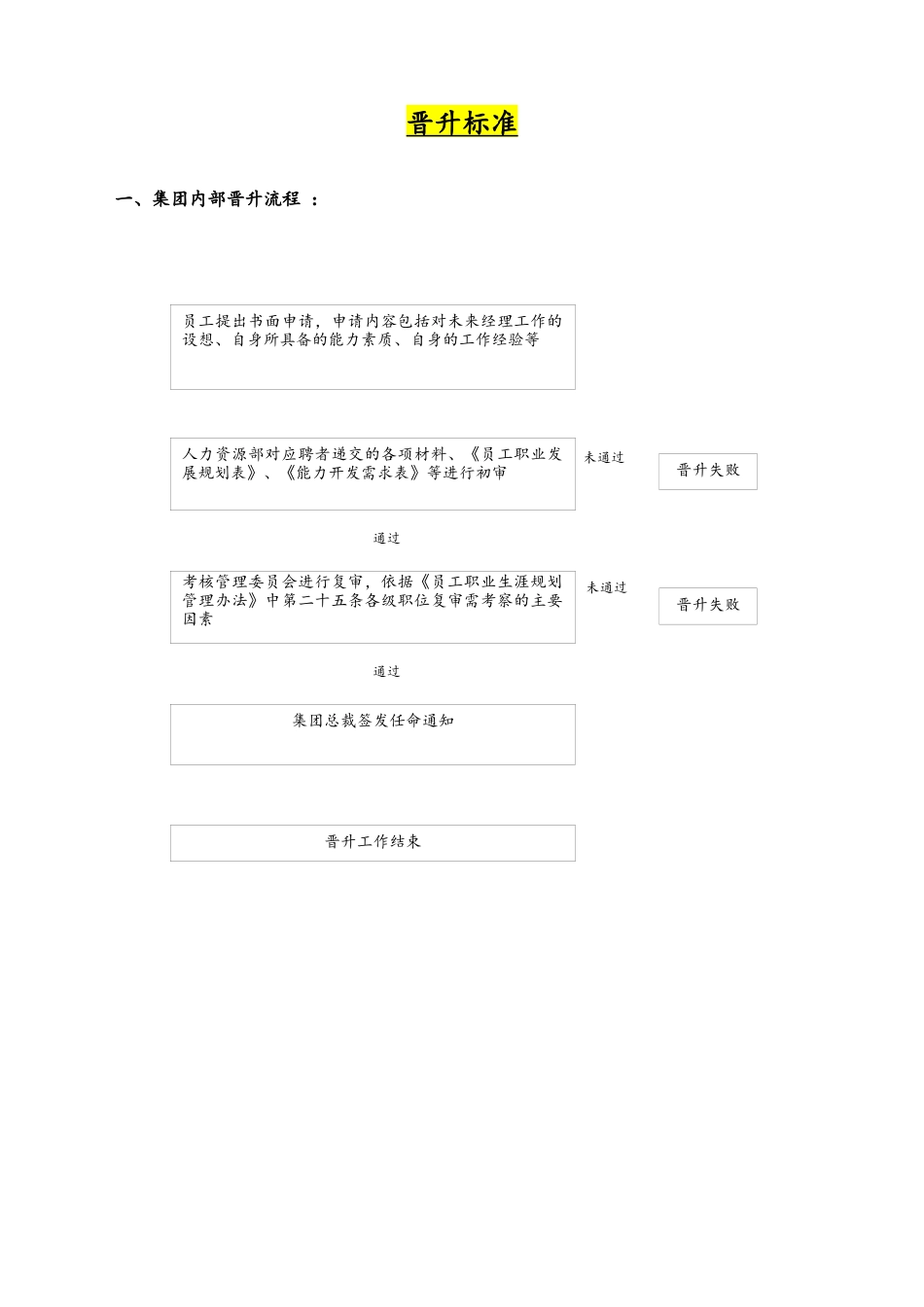 晋升标准

一、集团内部晋升流程 ：

员工提出书面申请，申请内容包括对未来经理工作的设想、自身所具备的能力素质、自身的工作经验等

人力资源部对应聘者递交的各项材料、《员工职业发展规划表》、《能力开发需求表》等进行初审

未通过

晋升失败

通过

考核管理委员会进行复审，依据《员工职业生涯规划管理办法》中第二十五条各级职位复审需考察的主要因素

未通过

晋升失败

通过

集团总裁签发任命通知

晋升工作结束